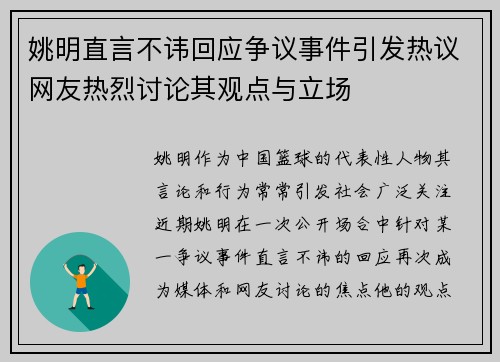 姚明直言不讳回应争议事件引发热议网友热烈讨论其观点与立场

姚明作为中国篮球的代表性人物其言论和行为常常引发社会广泛关注近期姚明在一次公开场合中针对某一争议事件直言不讳的回应再次成为媒体和网友讨论的焦点他的观点